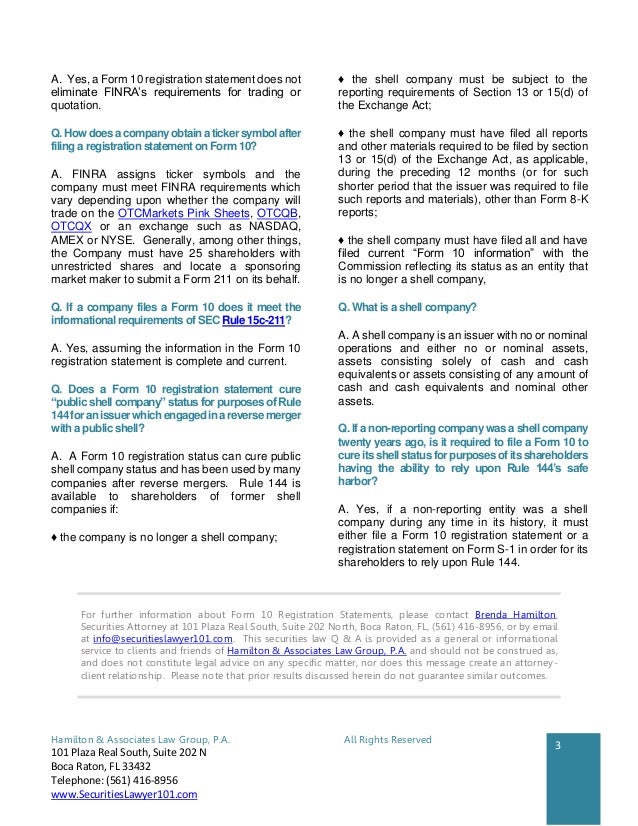 A. Yes, a Form 10 registration statement does not eliminate FINRA's requirements for trading or quotation.

Q. How does a company obtain a ticker symbol after filing a registration statement on Form 10?

A. FINRA assigns ticker symbols and the company must meet FINRA requirements which vary depending upon whether the company will trade on the OTCMarkets Pink Sheets, OTCQB, OTCQX or an exchange such as NASDAQ, AMEX or NYSE. Generally, among other things, the Company must have 25 shareholders with unrestricted shares and locate a sponsoring market maker to submit a Form 211 on its behalf.

Q. If a company files a Form 10 does it meet the informational requirements of SEC Rule 15c-211?

A. Yes, assuming the information in the Form 10 registration statement is complete and current.

Q. Does a Form 10 registration statement cure "public shell company" status for purposes of Rule 144 for an issuer which engaged in a reverse merger with a public shell?

A. A Form 10 registration status can cure public shell company status and has been used by many companies after reverse mergers. Rule 144 is available to shareholders of former shell companies if:

♦ the company is no longer a shell company;

♦ the shell company must be subject to the reporting requirements of Section 13 or 15(d) of the Exchange Act;

♦ the shell company must have filed all reports and other materials required to be filed by section 13 or 15(d) of the Exchange Act, as applicable, during the preceding 12 months (or for such shorter period that the issuer was required to file such reports and materials), other than Form 8-K reports;

♦ the shell company must have filed all and have filed current "Form 10 information" with the Commission reflecting its status as an entity that is no longer a shell company,

Q. What is a shell company?

A. A shell company is an issuer with no or nominal operations and either no or nominal assets, assets consisting solely of cash and cash equivalents or assets consisting of any amount of cash and cash equivalents and nominal other assets.

Q. If a non-reporting company was a shell company twenty years ago, is it required to file a Form 10 to cure its shell status for purposes of its shareholders having the ability to rely upon Rule 144's safe harbor?

A. Yes, if a non-reporting entity was a shell company during any time in its history, it must either file a Form 10 registration statement or a registration statement on Form S-1 in order for its shareholders to rely upon Rule 144.

For further information about Form 10 Registration Statements, please contact Brenda Hamilton, Securities Attorney at 101 Plaza Real South, Suite 202 North, Boca Raton, FL, (561) 416-8956, or by email at info@securitieslawyer101.com. This securities law Q & A is provided as a general or informational service to clients and friends of Hamilton & Associates Law Group, P.A. and should not be construed as, and does not constitute legal advice on any specific matter, nor does this message create an attorney-client relationship. Please note that prior results discussed herein do not guarantee similar outcomes.

Hamilton & Associates Law Group, P.A.
101 Plaza Real South, Suite 202 N
Boca Raton, FL 33432
Telephone: (561) 416-8956
www.SecuritiesLawyer101.com

All Rights Reserved

3